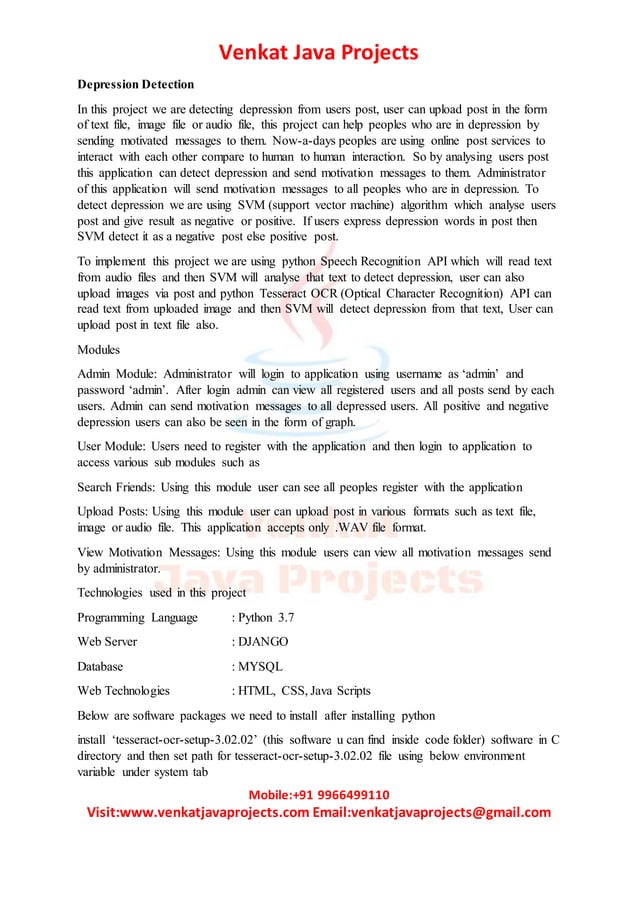 Venkat Java Projects

Depression Detection

In this project we are detecting depression from users post, user can upload post in the form of text file, image file or audio file, this project can help peoples who are in depression by sending motivated messages to them. Now-a-days peoples are using online post services to interact with each other compare to human to human interaction. So by analysing users post this application can detect depression and send motivation messages to them. Administrator of this application will send motivation messages to all peoples who are in depression. To detect depression we are using SVM (support vector machine) algorithm which analyse users post and give result as negative or positive. If users express depression words in post then SVM detect it as a negative post else positive post.

To implement this project we are using python Speech Recognition API which will read text from audio files and then SVM will analyse that text to detect depression, user can also upload images via post and python Tesseract OCR (Optical Character Recognition) API can read text from uploaded image and then SVM will detect depression from that text, User can upload post in text file also.

Modules

Admin Module: Administrator will login to application using username as 'admin' and password 'admin'. After login admin can view all registered users and all posts send by each users. Admin can send motivation messages to all depressed users. All positive and negative depression users can also be seen in the form of graph.

User Module: Users need to register with the application and then login to application to access various sub modules such as

Search Friends: Using this module user can see all peoples register with the application

Upload Posts: Using this module user can upload post in various formats such as text file, image or audio file. This application accepts only .WAV file format.

View Motivation Messages: Using this module users can view all motivation messages send by administrator.

Technologies used in this project

Programming Language : Python 3.7

Web Server : DJANGO

Database : MYSQL

Web Technologies : HTML, CSS, Java Scripts

Below are software packages we need to install after installing python

install 'tesseract-ocr-setup-3.02.02' (this software u can find inside code folder) software in C directory and then set path for tesseract-ocr-setup-3.02.02 file using below environment variable under system tab

Mobile:+91 9966499110
Visit:www.venkatjavaprojects.com Email:venkatjavaprojects@gmail.com